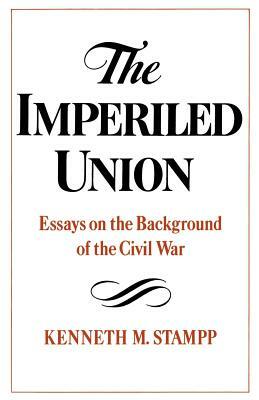 The
IMPERILED
UNION

Essays on the Background of the Civil War

KENNETH M. STAMPP